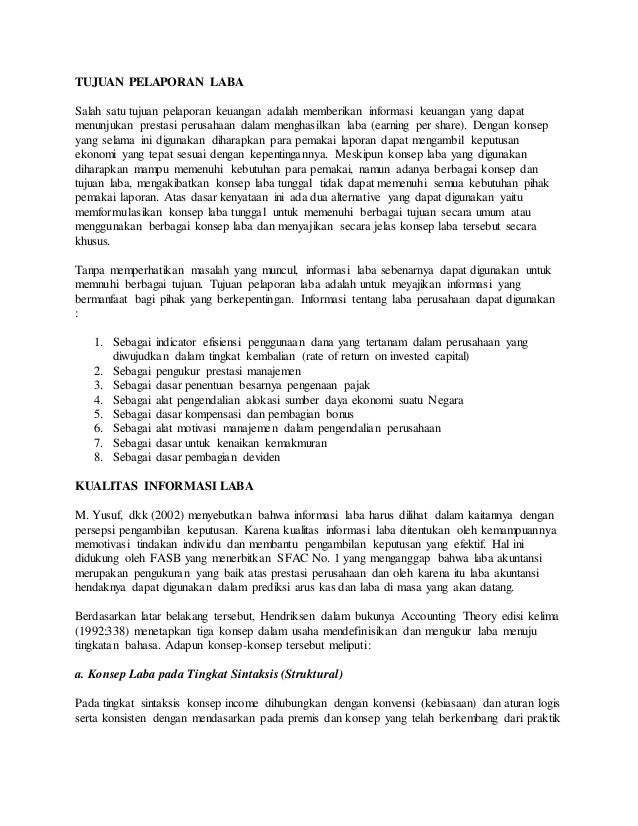 TUJUAN PELAPORAN LABA

Salah satu tujuan pelaporan keuangan adalah memberikan informasi keuangan yang dapat menunjukan prestasi perusahaan dalam menghasilkan laba (earning per share). Dengan konsep yang selama ini digunakan diharapkan para pemakai laporan dapat mengambil keputusan ekonomi yang tepat sesuai dengan kepentingannya. Meskipun konsep laba yang digunakan diharapkan mampu memenuhi kebutuhan para pemakai, namun adanya berbagai konsep dan tujuan laba, mengakibatkan konsep laba tunggal tidak dapat memenuhi semua kebutuhan pihak pemakai laporan. Atas dasar kenyataan ini ada dua alternative yang dapat digunakan yaitu memformulasikan konsep laba tunggal untuk memenuhi berbagai tujuan secara umum atau menggunakan berbagai konsep laba dan menyajikan secara jelas konsep laba tersebut secara khusus.

Tanpa memperhatikan masalah yang muncul, informasi laba sebenarnya dapat digunakan untuk memnuhi berbagai tujuan. Tujuan pelaporan laba adalah untuk meyajikan informasi yang bermanfaat bagi pihak yang berkepentingan. Informasi tentang laba perusahaan dapat digunakan :

1. Sebagai indicator efisiensi penggunaan dana yang tertanam dalam perusahaan yang diwujudkan dalam tingkat kembalian (rate of return on invested capital)
2. Sebagai pengukur prestasi manajemen
3. Sebagai dasar penentuan besarnya pengenaan pajak
4. Sebagai alat pengendalian alokasi sumber daya ekonomi suatu Negara
5. Sebagai dasar kompensasi dan pembagian bonus
6. Sebagai alat motivasi manajemen dalam pengendalian perusahaan
7. Sebagai dasar untuk kenaikan kemakmuran
8. Sebagai dasar pembagian deviden

KUALITAS INFORMASI LABA

M. Yusuf, dkk (2002) menyebutkan bahwa informasi laba harus dilihat dalam kaitannya dengan persepsi pengambilan keputusan. Karena kualitas informasi laba ditentukan oleh kemampuannya memotivasi tindakan individu dan membantu pengambilan keputusan yang efektif. Hal ini didukung oleh FASB yang menerbitkan SFAC No. 1 yang menganggap bahwa laba akuntansi merupakan pengukuran yang baik atas prestasi perusahaan dan oleh karena itu laba akuntansi hendaknya dapat digunakan dalam prediksi arus kas dan laba di masa yang akan datang.

Berdasarkan latar belakang tersebut, Hendriksen dalam bukunya Accounting Theory edisi kelima (1992:338) menetapkan tiga konsep dalam usaha mendefinisikan dan mengukur laba menuju tingkatan bahasa. Adapun konsep-konsep tersebut meliputi:

a. Konsep Laba pada Tingkat Sintaksis (Struktural)

Pada tingkat sintaksis konsep income dihubungkan dengan konvensi (kebiasaan) dan aturan logis serta konsisten dengan mendasarkan pada premis dan konsep yang telah berkembang dari praktik